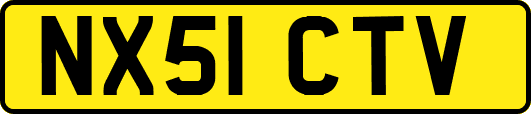 NX51 CTV